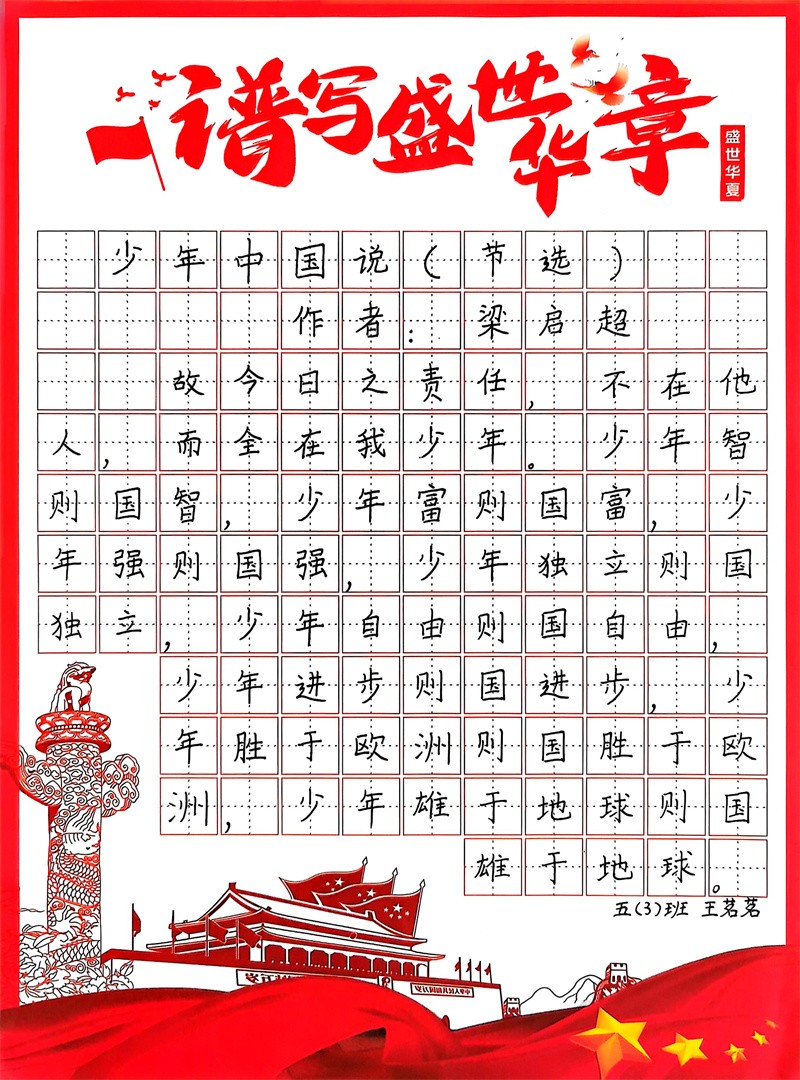 谱写盛世华章

盛世华夏

少年中国说（节选）

作者：梁启超

故今日之责任，不在他人，而全在我少年。少年智则国智，少年富则国富，少年强则国强，少年独立则国独立，少年自由则国自由，少年进步则国进步，少年胜于欧洲则国胜于欧洲，少年雄于地球则国雄于地球。

五(3)班 王茗茗